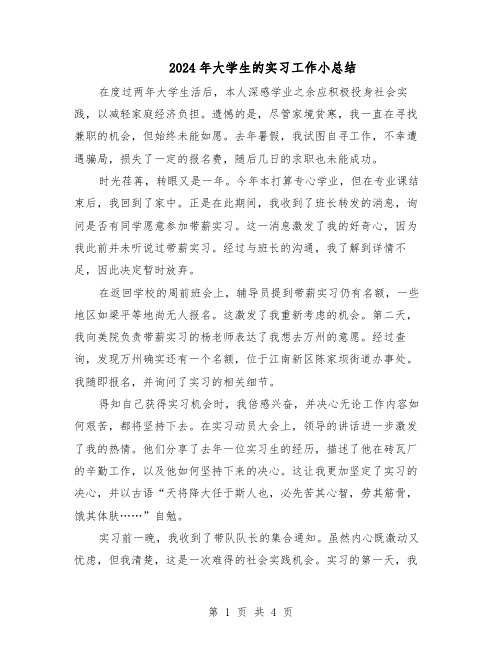 2024年大学生的实习工作小总结

在度过两年大学生活后，本人深感学业之余应积极投身社会实践，以减轻家庭经济负担。遗憾的是，尽管家境贫寒，我一直在寻找兼职的机会，但始终未能如愿。去年暑假，我试图自寻工作，不幸遭遇骗局，损失了一定的报名费，随后几日的求职也未能成功。

时光荏苒，转眼又是一年。今年本打算专心学业，但在专业课结束后，我回到了家中。正是在此期间，我收到了班长转发的消息，询问是否有同学愿意参加带薪实习。这一消息激发了我的好奇心，因为我此前并未听说过带薪实习。经过与班长的沟通，我了解到详情不足，因此决定暂时放弃。

在返回学校的周前班会上，辅导员提到带薪实习仍有名额，一些地区如梁平等地尚无人报名。这激发了我重新考虑的机会。第二天，我向美院负责带薪实习的杨老师表达了我想去万州的意愿。经过查询，发现万州确实还有一个名额，位于江南新区陈家坝街道办事处。我随即报名，并询问了实习的相关细节。

得知自己获得实习机会时，我倍感兴奋，并决心无论工作内容如何艰苦，都将坚持下去。在实习动员大会上，领导的讲话进一步激发了我的热情。他们分享了去年一位实习生的经历，描述了他在砖瓦厂的辛勤工作，以及他如何坚持下来的决心。这让我更加坚定了实习的决心，并以古语“天将降大任于斯人也，必先苦其心智，劳其筋骨，饿其体肤……”自勉。

实习前一晚，我收到了带队队长的集合通知。虽然内心既激动又忧虑，但我清楚，这是一次难得的社会实践机会。实习的第一天，我

第 1 页 共 4 页